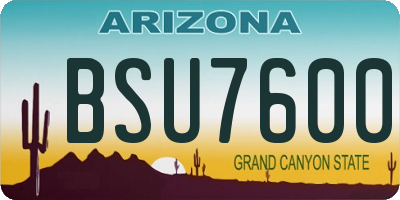 ARIZONA

BSU7600

GRAND CANYON STATE